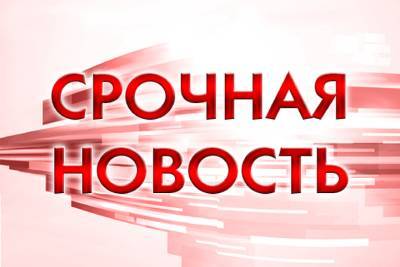 СРОЧНАЯ
НОВОСТЬ